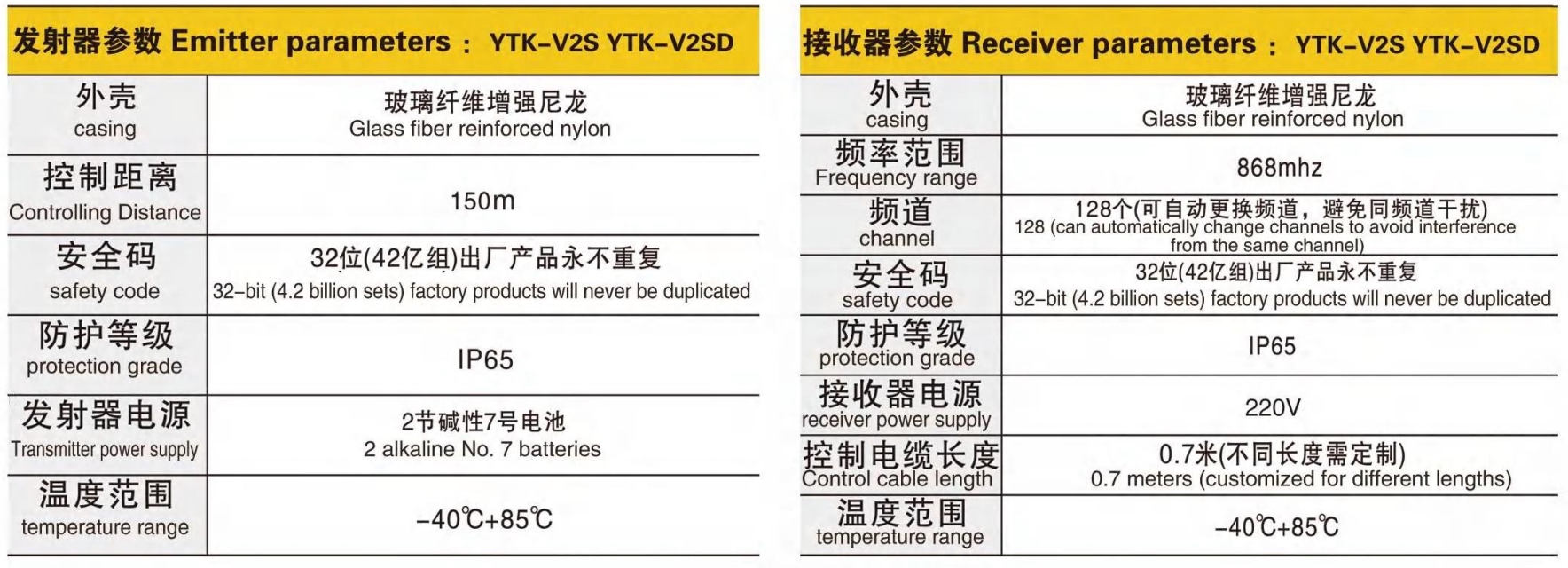 发射器参数 Emitter parameters： YTK-V2S YTK-V2SD

| 外壳 casing | 玻璃纤维增强尼龙 Glass fiber reinforced nylon |
|---|---|
| 控制距离 Controlling Distance | 150m |
| 安全码 safety code | 32位(42亿组)出厂产品永不重复 32-bit (4.2 billion sets) factory products will never be duplicated |
| 防护等级 protection grade | IP65 |
| 发射器电源 Transmitter power supply | 2节碱性7号电池 2 alkaline No. 7 batteries |
| 温度范围 temperature range | -40℃+85℃ |

接收器参数 Receiver parameters： YTK-V2S YTK-V2SD

| 外壳 casing | 玻璃纤维增强尼龙 Glass fiber reinforced nylon |
|---|---|
| 频率范围 Frequency range | 868mhz |
| 频道 channel | 128个(可自动更换频道，避免同频道干扰) 128 (can automatically change channels to avoid interference from the same channel) |
| 安全码 safety code | 32位(42亿组)出厂产品永不重复 32-bit (4.2 billion sets) factory products will never be duplicated |
| 防护等级 protection grade | IP65 |
| 接收器电源 receiver power supply | 220V |
| 控制电缆长度 Control cable length | 0.7米(不同长度需定制) 0.7 meters (customized for different lengths) |
| 温度范围 temperature range | -40℃+85℃ |